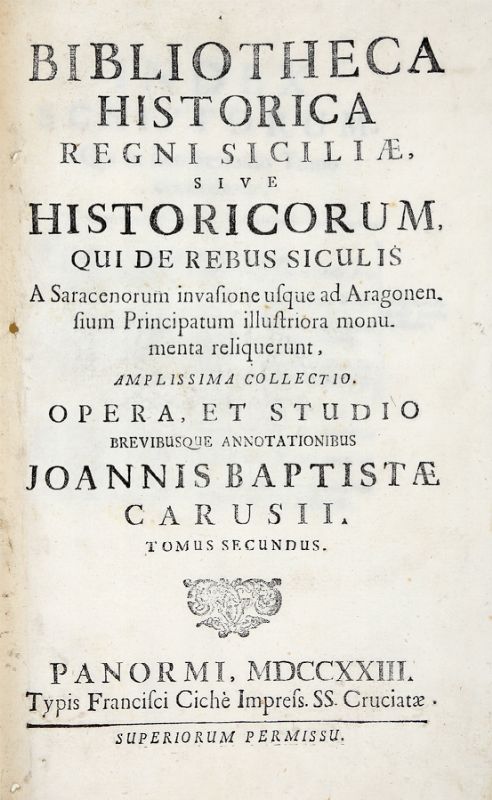 BIBLIOTHECA
HISTORICA
REGNI SICILIÆ,
SIVE
HISTORICORUM,
QUI DE REBUS SICULIS
A Saracenorum invasione usque ad Aragonensium Principatum illustriora monumenta reliquerunt,
AMPLISSIMA COLLECTIO.
OPERA, ET STUDIO
BREVIBUSQUE ANNOTATIONIBUS
JOANNIS BAPTISTÆ
CARUSII.
TOMUS SECUNDUS.

PANORMI, MDCCXXIII.
Typis Francisci Cichè Impress. SS. Cruciatæ.
SUPERIORUM PERMISSU.